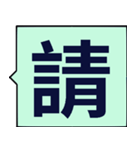 請